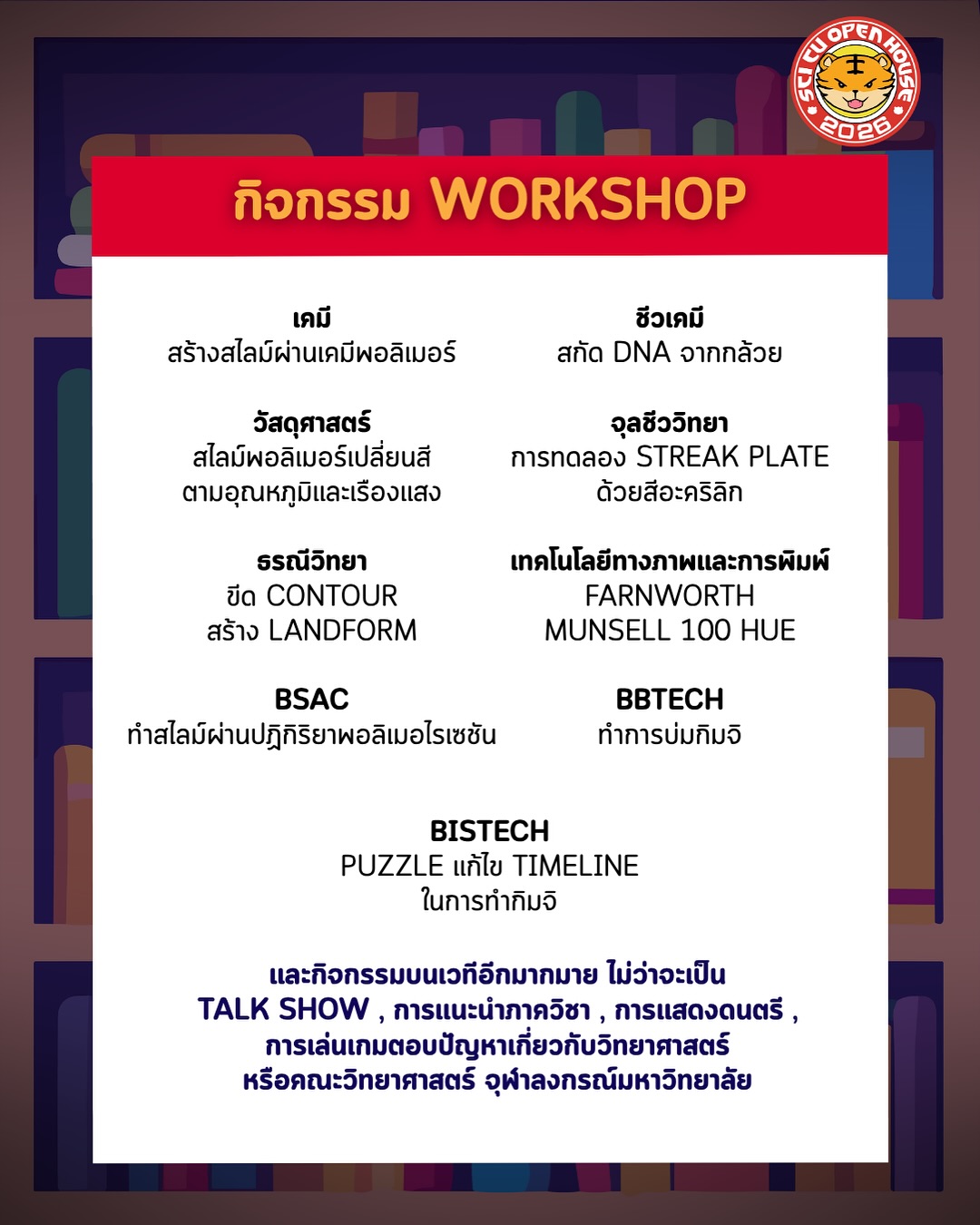 SCI CU OPEN HOUSE 2026

กิจกรรม WORKSHOP

เคมี
สร้างสไลม์ผ่านเคมีพอลิเมอร์

วัสดุศาสตร์
สไลม์พอลิเมอร์เปลี่ยนสี
ตามอุณหภูมิและเรืองแสง

ธรณีวิทยา
ขีด CONTOUR
สร้าง LANDFORM

BSAC
ทำสไลม์ผ่านปฏิกิริยาพอลิเมอไรเซชัน

ชีวเคมี
สกัด DNA จากกล้วย

จุลชีววิทยา
การทดลอง STREAK PLATE
ด้วยสีอะคริลิก

เทคโนโลยีทางภาพและการพิมพ์
FARNWORTH
MUNSELL 100 HUE

BBTECH
ทำการบ่มกิมจิ

BISTECH
PUZZLE แก้ไข TIMELINE
ในการทำกิมจิ

และกิจกรรมบนเวทีอีกมากมาย ไม่ว่าจะเป็น
TALK SHOW , การแนะนำภาควิชา , การแสดงดนตรี ,
การเล่นเกมตอบปัญหาเกี่ยวกับวิทยาศาสตร์
หรือคณะวิทยาศาสตร์ จุฬาลงกรณ์มหาวิทยาลัย